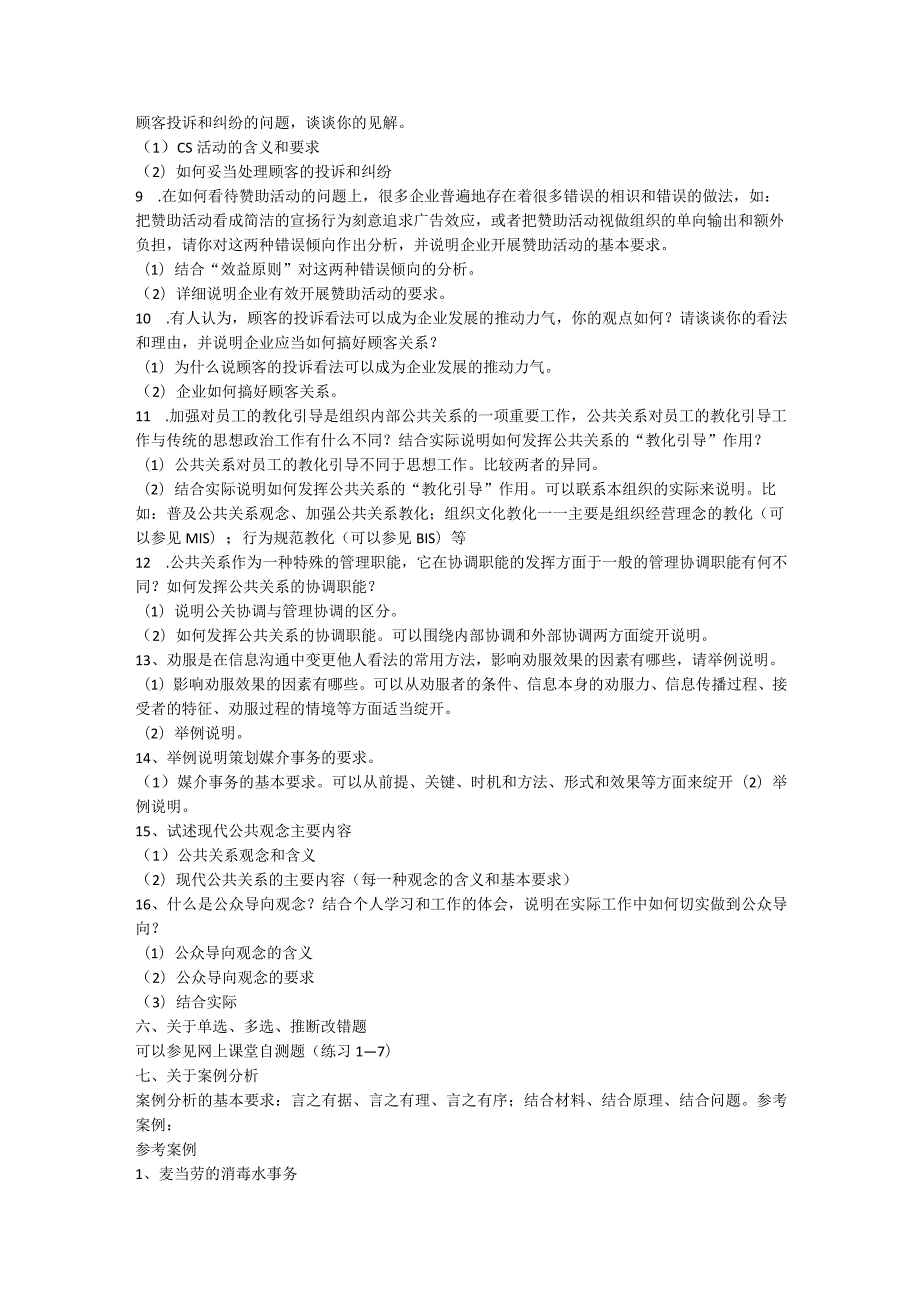 顾客投诉和纠纷的问题，谈谈你的见解。
（1）CS活动的含义和要求
（2）如何妥当处理顾客的投诉和纠纷
9 .在如何看待赞助活动的问题上，很多企业普遍地存在着很多错误的相识和错误的做法，如：把赞助活动看成简洁的宣扬行为刻意追求广告效应，或者把赞助活动视做组织的单向输出和额外负担，请你对这两种错误倾向作出分析，并说明企业开展赞助活动的基本要求。
（1）结合“效益原则”对这两种错误倾向的分析。
（2）详细说明企业有效开展赞助活动的要求。
10 .有人认为，顾客的投诉看法可以成为企业发展的推动力气，你的观点如何？请谈谈你的看法和理由，并说明企业应当如何搞好顾客关系？
（1）为什么说顾客的投诉看法可以成为企业发展的推动力气。
（2）企业如何搞好顾客关系。
11 .加强对员工的教化引导是组织内部公共关系的一项重要工作，公共关系对员工的教化引导工作与传统的思想政治工作有什么不同？结合实际说明如何发挥公共关系的“教化引导”作用？
（1）公共关系对员工的教化引导不同于思想工作。比较两者的异同。
（2）结合实际说明如何发挥公共关系的“教化引导”作用。可以联系本组织的实际来说明。比如：普及公共关系观念、加强公共关系教化；组织文化教化一一主要是组织经营理念的教化（可以参见MIS）；行为规范教化（可以参见BIS）等
12 .公共关系作为一种特殊的管理职能，它在协调职能的发挥方面于一般的管理协调职能有何不同？如何发挥公共关系的协调职能？
（1）说明公关协调与管理协调的区分。
（2）如何发挥公共关系的协调职能。可以围绕内部协调和外部协调两方面绽开说明。
13、劝服是在信息沟通中变更他人看法的常用方法，影响劝服效果的因素有哪些，请举例说明。
（1）影响劝服效果的因素有哪些。可以从劝服者的条件、信息本身的劝服力、信息传播过程、接受者的特征、劝服过程的情境等方面适当绽开。
（2）举例说明。
14、举例说明策划媒介事务的要求。
（1）媒介事务的基本要求。可以从前提、关键、时机和方法、形式和效果等方面来绽开（2）举例说明。
15、试述现代公共观念主要内容
（1）公共关系观念和含义
（2）现代公共关系的主要内容（每一种观念的含义和基本要求）
16、什么是公众导向观念？结合个人学习和工作的体会，说明在实际工作中如何切实做到公众导向？
（1）公众导向观念的含义
（2）公众导向观念的要求
（3）结合实际
六、关于单选、多选、推断改错题
可以参见网上课堂自测题（练习1—7）
七、关于案例分析
案例分析的基本要求：言之有据、言之有理、言之有序；结合材料、结合原理、结合问题。参考案例：
参考案例
1、麦当劳的消毒水事务